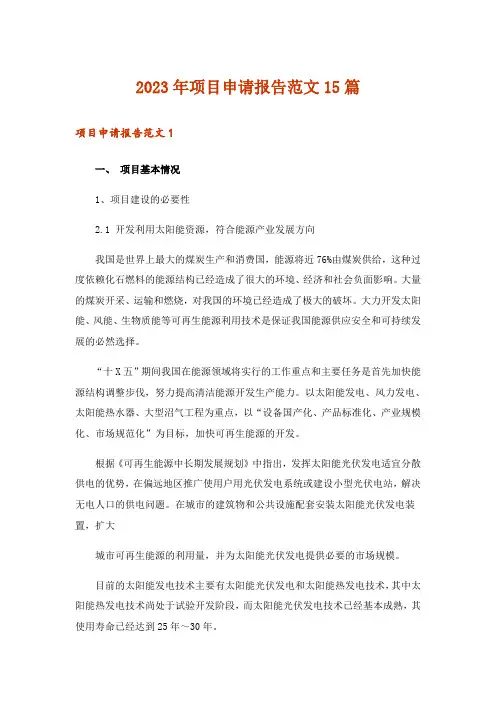 2023年项目申请报告范文15篇

项目申请报告范文1

一、 项目基本情况

1、项目建设的必要性

2.1 开发利用太阳能资源，符合能源产业发展方向

我国是世界上最大的煤炭生产和消费国，能源将近76%由煤炭供给，这种过度依赖化石燃料的能源结构已经造成了很大的环境、经济和社会负面影响。大量的煤炭开采、运输和燃烧，对我国的环境已经造成了极大的破坏。大力开发太阳能、风能、生物质能等可再生能源利用技术是保证我国能源供应安全和可持续发展的必然选择。

“十X五”期间我国在能源领域将实行的工作重点和主要任务是首先加快能源结构调整步伐，努力提高清洁能源开发生产能力。以太阳能发电、风力发电、太阳能热水器、大型沼气工程为重点，以“设备国产化、产品标准化、产业规模化、市场规范化”为目标，加快可再生能源的开发。

根据《可再生能源中长期发展规划》中指出，发挥太阳能光伏发电适宜分散供电的优势，在偏远地区推广使用户用光伏发电系统或建设小型光伏电站，解决无电人口的供电问题。在城市的建筑物和公共设施配套安装太阳能光伏发电装置，扩大

城市可再生能源的利用量，并为太阳能光伏发电提供必要的市场规模。

目前的太阳能发电技术主要有太阳能光伏发电和太阳能热发电技术，其中太阳能热发电技术尚处于试验开发阶段，而太阳能光伏发电技术已经基本成熟，其使用寿命已经达到25年～30年。